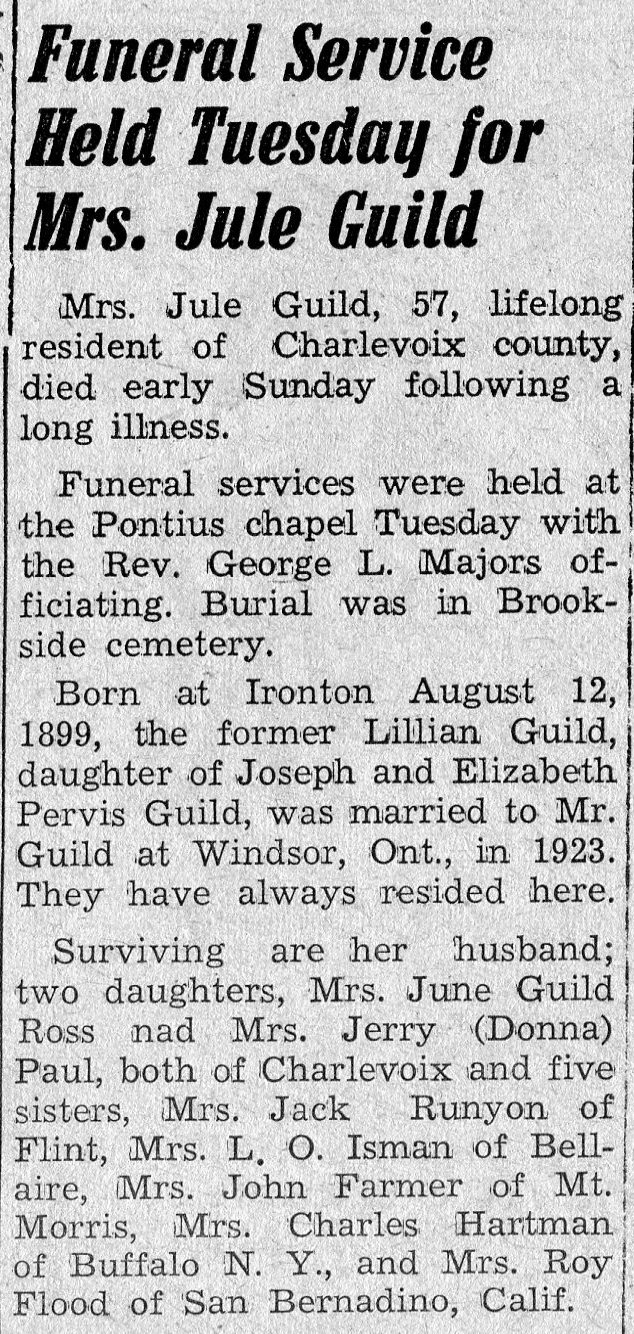 Funeral Service Held Tuesday for Mrs. Jule Guild

Mrs. Jule Guild, 57, lifelong resident of Charlevoix county, died early Sunday following a long illness.

Funeral services were held at the Pontius chapel Tuesday with the Rev. George L. Majors officiating. Burial was in Brookside cemetery.

Born at Ironton August 12, 1899, the former Lillian Guild, daughter of Joseph and Elizabeth Pervis Guild, was married to Mr. Guild at Windsor, Ont., in 1923. They have always resided here.

Surviving are her husband; two daughters, Mrs. June Guild Ross nad Mrs. Jerry (Donna) Paul, both of Charlevoix and five sisters, Mrs. Jack Runyon of Flint, Mrs. L. O. Isman of Bellaire, Mrs. John Farmer of Mt. Morris, Mrs. Charles Hartman of Buffalo N. Y., and Mrs. Roy Flood of San Bernadino, Calif.